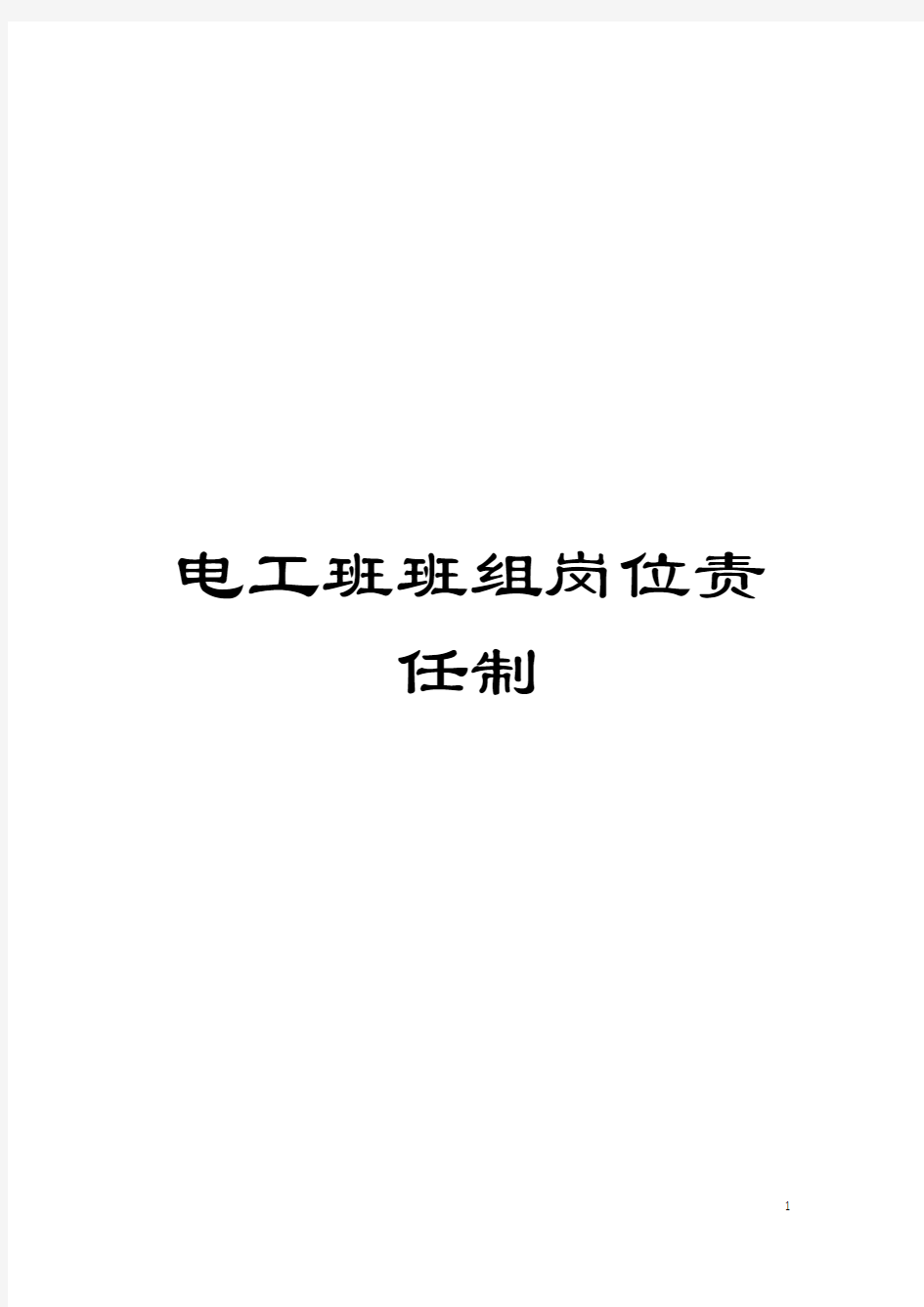 电工班班组岗位责任制

1